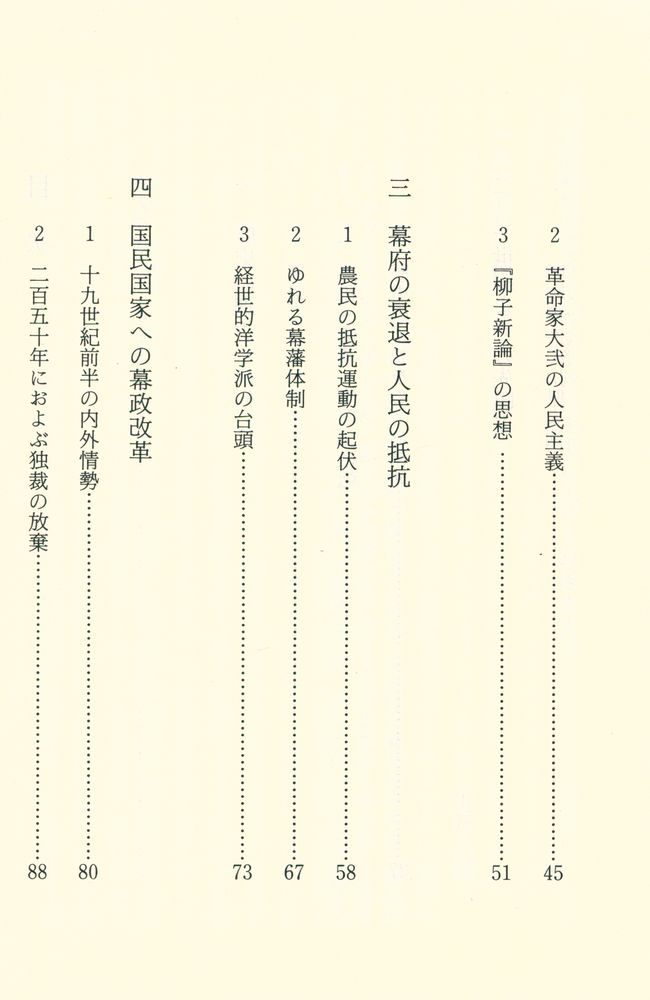 2　革命家大弐の人民主義……45
3　『柳子新論』の思想……51

三　幕府の衰退と人民の抵抗

1　農民の抵抗運動の起伏……58
2　ゆれる幕藩体制……67
3　経世的洋学派の台頭……73

四　国民国家への幕政改革

1　十九世紀前半の内外情勢……80
2　二百五十年におよぶ独裁の放棄……88